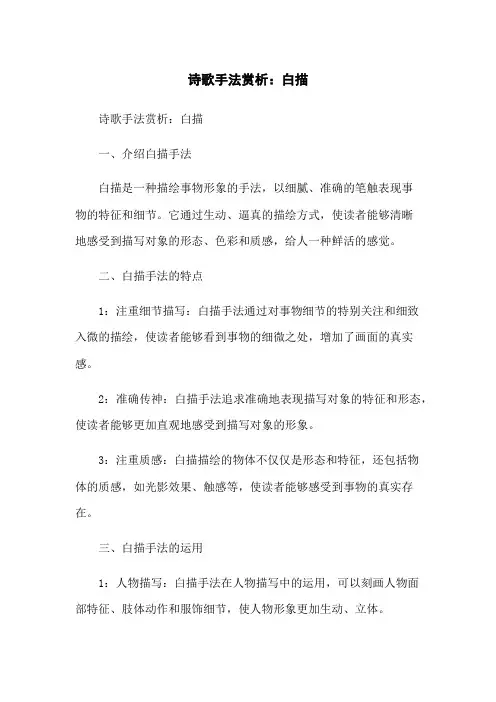 诗歌手法赏析：白描

诗歌手法赏析：白描

一、介绍白描手法

白描是一种描绘事物形象的手法，以细腻、准确的笔触表现事物的特征和细节。它通过生动、逼真的描绘方式，使读者能够清晰地感受到描写对象的形态、色彩和质感，给人一种鲜活的感觉。

二、白描手法的特点

1：注重细节描写：白描手法通过对事物细节的特别关注和细致入微的描绘，使读者能够看到事物的细微之处，增加了画面的真实感。

2：准确传神：白描手法追求准确地表现描写对象的特征和形态，使读者能够更加直观地感受到描写对象的形象。

3：注重质感：白描描绘的物体不仅仅是形态和特征，还包括物体的质感，如光影效果、触感等，使读者能够感受到事物的真实存在。

三、白描手法的运用

1：人物描写：白描手法在人物描写中的运用，可以刻画人物面部特征、肢体动作和服饰细节，使人物形象更加生动、立体。